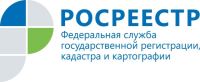 РОСРЕЕСТР

Федеральная служба государственной регистрации, кадастра и картографии